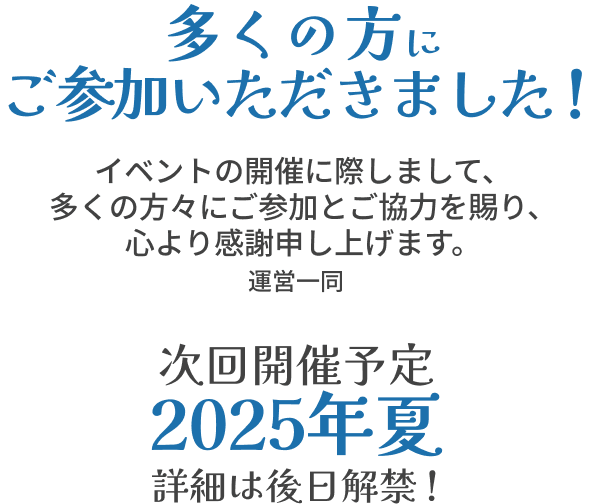 多くの方に
ご参加いただきました！

イベントの開催に際しまして、
多くの方々にご参加とご協力を賜り、
心より感謝申し上げます。

運営一同

次回開催予定
2025年夏
詳細は後日解禁！